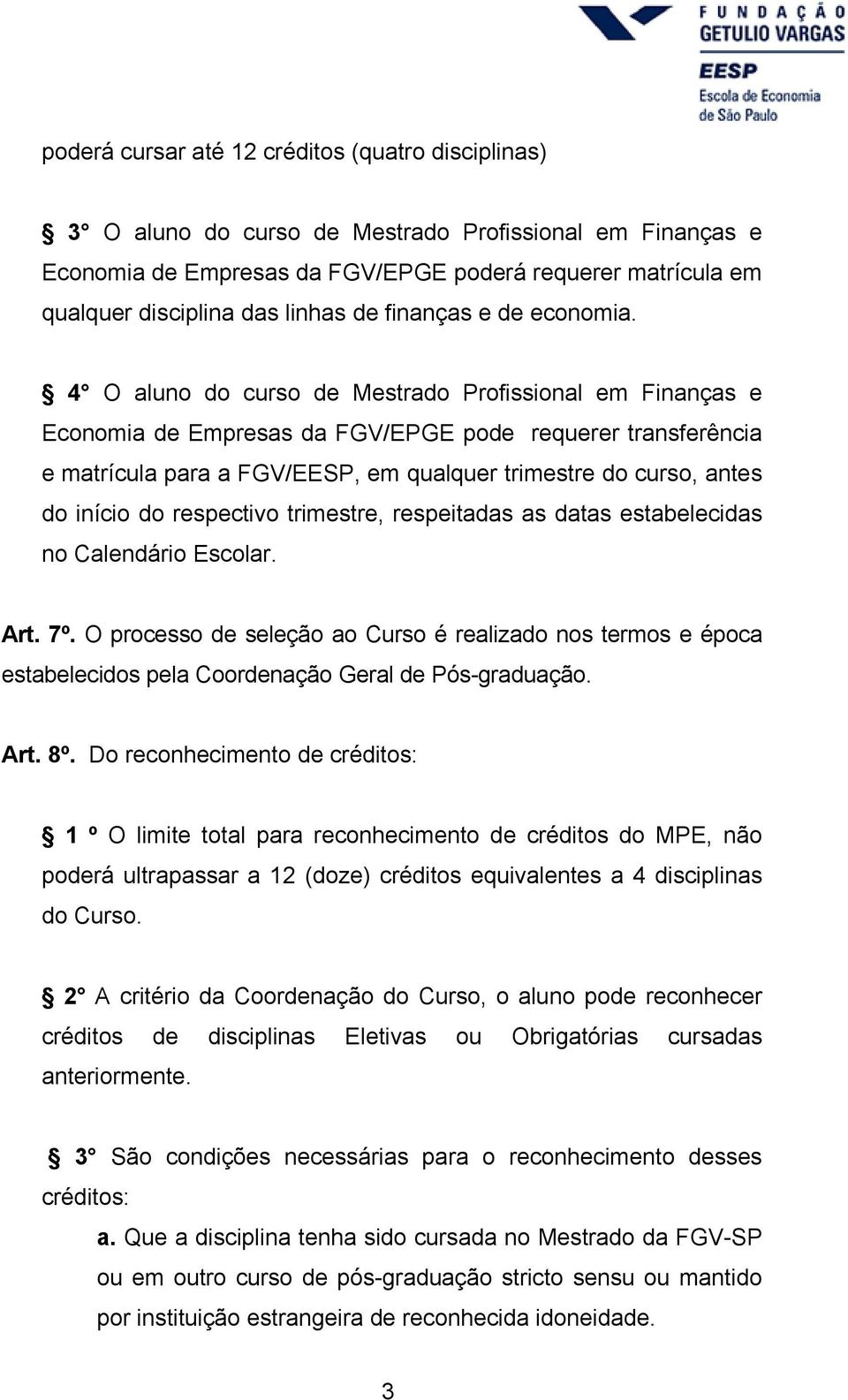 FUNDAÇÃO GETULIO VARGAS
EESP
Escola de Economia de São Paulo

poderá cursar até 12 créditos (quatro disciplinas)

§ 3° O aluno do curso de Mestrado Profissional em Finanças e Economia de Empresas da FGV/EPGE poderá requerer matrícula em qualquer disciplina das linhas de finanças e de economia.

§ 4° O aluno do curso de Mestrado Profissional em Finanças e Economia de Empresas da FGV/EPGE pode requerer transferência e matrícula para a FGV/EESP, em qualquer trimestre do curso, antes do início do respectivo trimestre, respeitadas as datas estabelecidas no Calendário Escolar.

Art. 7º. O processo de seleção ao Curso é realizado nos termos e época estabelecidos pela Coordenação Geral de Pós-graduação.

Art. 8º. Do reconhecimento de créditos:

§ 1 º O limite total para reconhecimento de créditos do MPE, não poderá ultrapassar a 12 (doze) créditos equivalentes a 4 disciplinas do Curso.

§ 2° A critério da Coordenação do Curso, o aluno pode reconhecer créditos de disciplinas Eletivas ou Obrigatórias cursadas anteriormente.

§ 3° São condições necessárias para o reconhecimento desses créditos:

a. Que a disciplina tenha sido cursada no Mestrado da FGV-SP ou em outro curso de pós-graduação stricto sensu ou mantido por instituição estrangeira de reconhecida idoneidade.

3